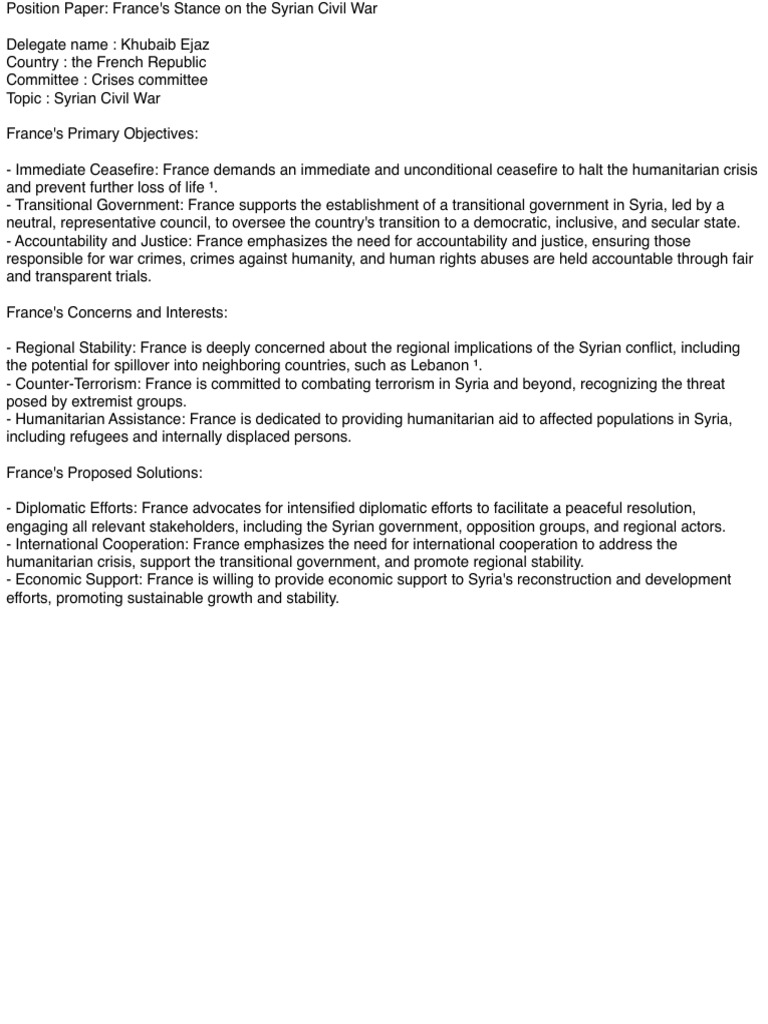 Position Paper: France's Stance on the Syrian Civil War

Delegate name : Khubaib Ejaz
Country : the French Republic
Committee : Crises committee
Topic : Syrian Civil War

France's Primary Objectives:

- Immediate Ceasefire: France demands an immediate and unconditional ceasefire to halt the humanitarian crisis and prevent further loss of life ¹.
- Transitional Government: France supports the establishment of a transitional government in Syria, led by a neutral, representative council, to oversee the country's transition to a democratic, inclusive, and secular state.
- Accountability and Justice: France emphasizes the need for accountability and justice, ensuring those responsible for war crimes, crimes against humanity, and human rights abuses are held accountable through fair and transparent trials.

France's Concerns and Interests:

- Regional Stability: France is deeply concerned about the regional implications of the Syrian conflict, including the potential for spillover into neighboring countries, such as Lebanon ¹.
- Counter-Terrorism: France is committed to combating terrorism in Syria and beyond, recognizing the threat posed by extremist groups.
- Humanitarian Assistance: France is dedicated to providing humanitarian aid to affected populations in Syria, including refugees and internally displaced persons.

France's Proposed Solutions:

- Diplomatic Efforts: France advocates for intensified diplomatic efforts to facilitate a peaceful resolution, engaging all relevant stakeholders, including the Syrian government, opposition groups, and regional actors.
- International Cooperation: France emphasizes the need for international cooperation to address the humanitarian crisis, support the transitional government, and promote regional stability.
- Economic Support: France is willing to provide economic support to Syria's reconstruction and development efforts, promoting sustainable growth and stability.